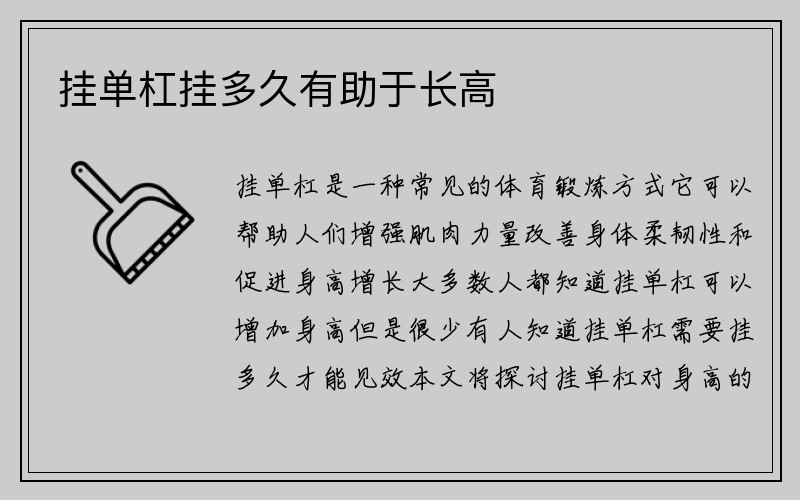 挂单杠挂多久有助于长高

挂单杠是一种常见的体育锻炼方式它可以帮助人们增强肌肉力量改善身体柔韧性和促进身高增长大多数人都知道挂单杠可以增加身高但是很少有人知道挂单杠需要挂多久才能见效本文将探讨挂单杠对身高的